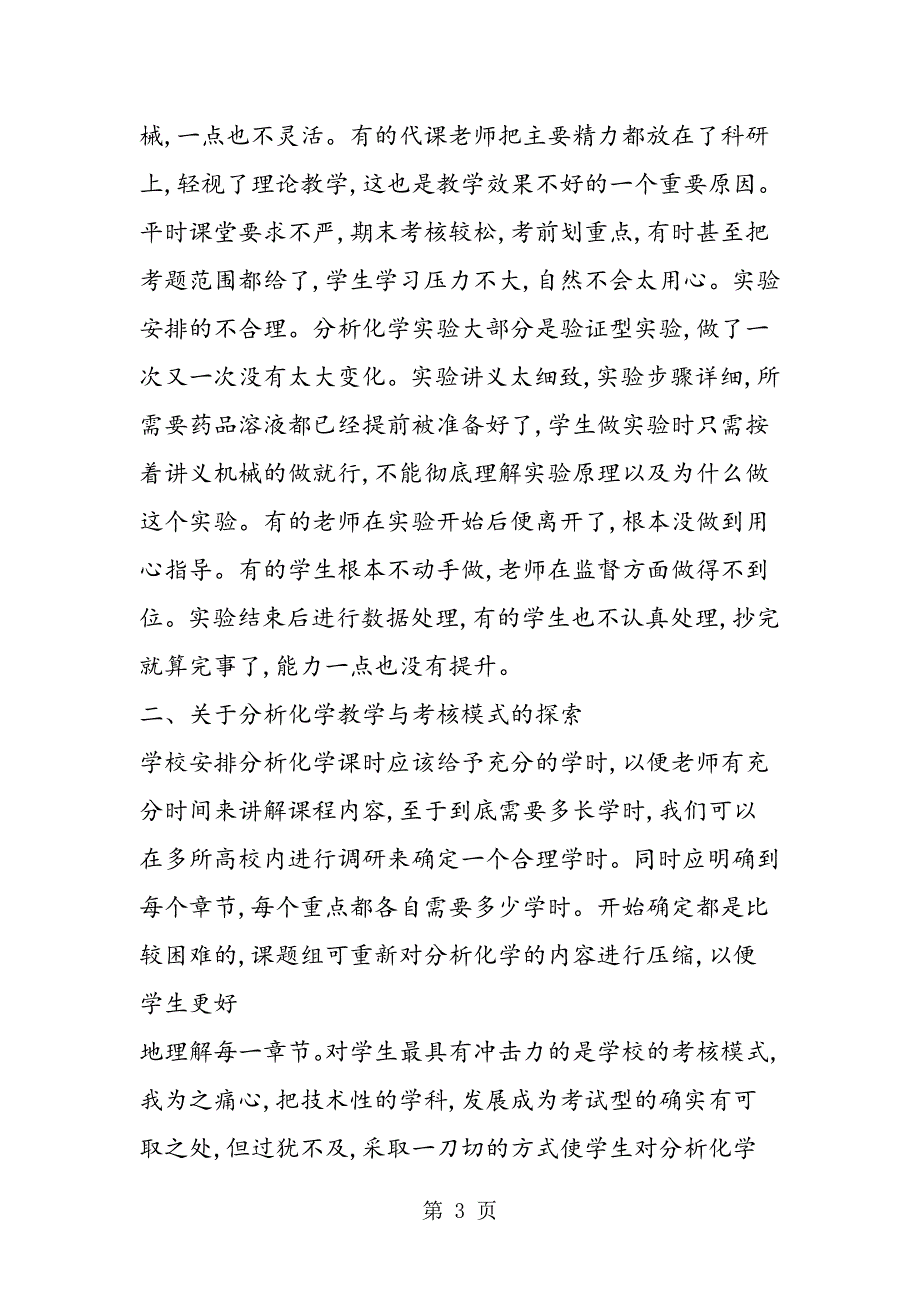 械,一点也不灵活。有的代课老师把主要精力都放在了科研上,轻视了理论教学,这也是教学效果不好的一个重要原因。平时课堂要求不严,期末考核较松,考前划重点,有时甚至把考题范围都给了,学生学习压力不大,自然不会太用心。实验安排的不合理。分析化学实验大部分是验证型实验,做了一次又一次没有太大变化。实验讲义太细致,实验步骤详细,所需要药品溶液都已经提前被准备好了,学生做实验时只需按着讲义机械的做就行,不能彻底理解实验原理以及为什么做这个实验。有的老师在实验开始后便离开了,根本没做到用心指导。有的学生根本不动手做,老师在监督方面做得不到位。实验结束后进行数据处理,有的学生也不认真处理,抄完就算完事了,能力一点也没有提升。

二、关于分析化学教学与考核模式的探索

学校安排分析化学课时应该给予充分的学时,以便老师有充分时间来讲解课程内容,至于到底需要多长学时,我们可以在多所高校内进行调研来确定一个合理学时。同时应明确到每个章节,每个重点都各自需要多少学时。开始确定都是比较困难的,课题组可重新对分析化学的内容进行压缩,以便学生更好

地理解每一章节。对学生最具有冲击力的是学校的考核模式,我为之痛心,把技术性的学科,发展成为考试型的确实有可取之处,但过犹不及,采取一刀切的方式使学生对分析化学

第 3 页